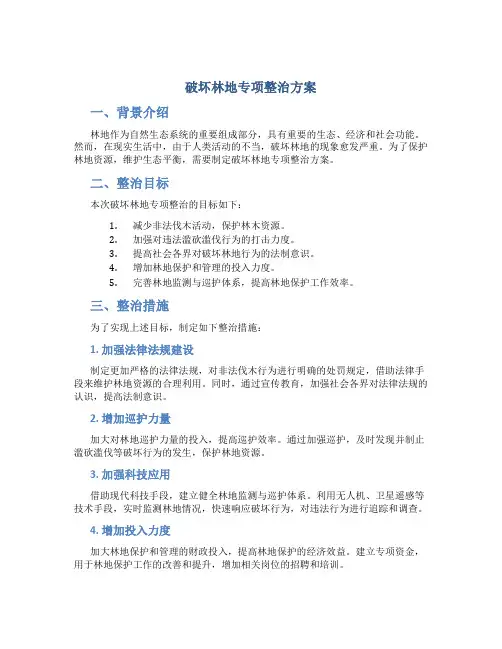 破坏林地专项整治方案

一、背景介绍

林地作为自然生态系统的重要组成部分，具有重要的生态、经济和社会功能。然而，在现实生活中，由于人类活动的不当，破坏林地的现象愈发严重。为了保护林地资源，维护生态平衡，需要制定破坏林地专项整治方案。

二、整治目标

本次破坏林地专项整治的目标如下：

1. 减少非法伐木活动，保护林木资源。
2. 加强对违法滥砍滥伐行为的打击力度。
3. 提高社会各界对破坏林地行为的法制意识。
4. 增加林地保护和管理的投入力度。
5. 完善林地监测与巡护体系，提高林地保护工作效率。

三、整治措施

为了实现上述目标，制定如下整治措施：

1. 加强法律法规建设

制定更加严格的法律法规，对非法伐木行为进行明确的处罚规定，借助法律手段来维护林地资源的合理利用。同时，通过宣传教育，加强社会各界对法律法规的认识，提高法制意识。

2. 增加巡护力量

加大对林地巡护力量的投入，提高巡护效率。通过加强巡护，及时发现并制止滥砍滥伐等破坏行为的发生，保护林地资源。

3. 加强科技应用

借助现代科技手段，建立健全林地监测与巡护体系。利用无人机、卫星遥感等技术手段，实时监测林地情况，快速响应破坏行为，对违法行为进行追踪和调查。

4. 增加投入力度

加大林地保护和管理的财政投入，提高林地保护的经济效益。建立专项资金，用于林地保护工作的改善和提升，增加相关岗位的招聘和培训。